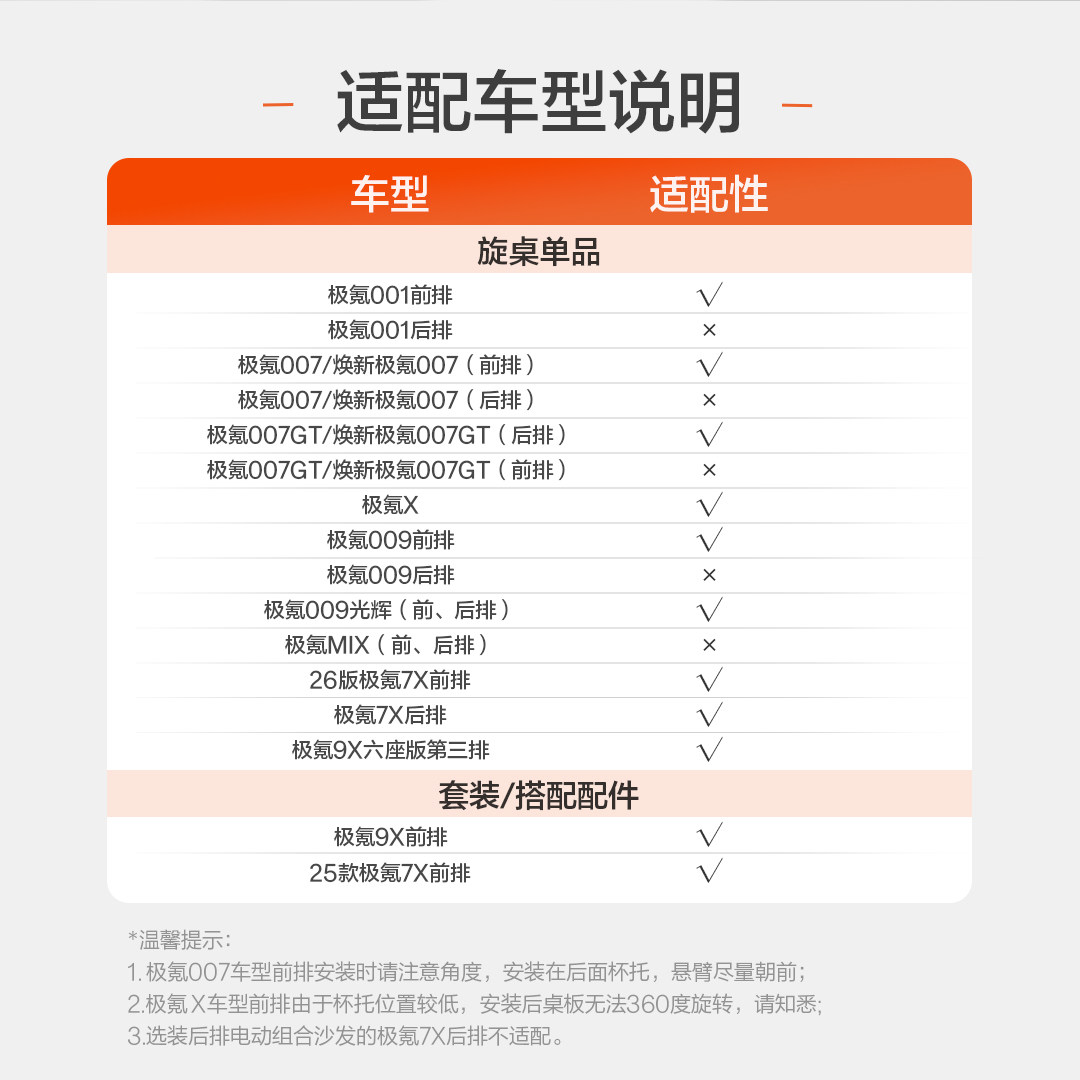 适配车型说明

| 车型 | 适配性 |
|---|---|
| 旋桌单品 | |
| 极氪001前排 | √ |
| 极氪001后排 | × |
| 极氪007/焕新极氪007（前排） | √ |
| 极氪007/焕新极氪007（后排） | × |
| 极氪007GT/焕新极氪007GT（后排） | √ |
| 极氪007GT/焕新极氪007GT（前排） | × |
| 极氪X | √ |
| 极氪009前排 | √ |
| 极氪009后排 | × |
| 极氪009光辉（前、后排） | √ |
| 极氪MIX（前、后排） | × |
| 26版极氪7X前排 | √ |
| 极氪7X后排 | √ |
| 极氪9X六座版第三排 | √ |
| 套装/搭配配件 | |
| 极氪9X前排 | √ |
| 25款极氪7X前排 | √ |

*温馨提示：
1.极氪007车型前排安装时请注意角度，安装在后面杯托，悬臂尽量朝前；
2.极氪X车型前排由于杯托位置较低，安装后桌板无法360度旋转，请知悉；
3.选装后排电动组合沙发的极氪7X后排不适配。